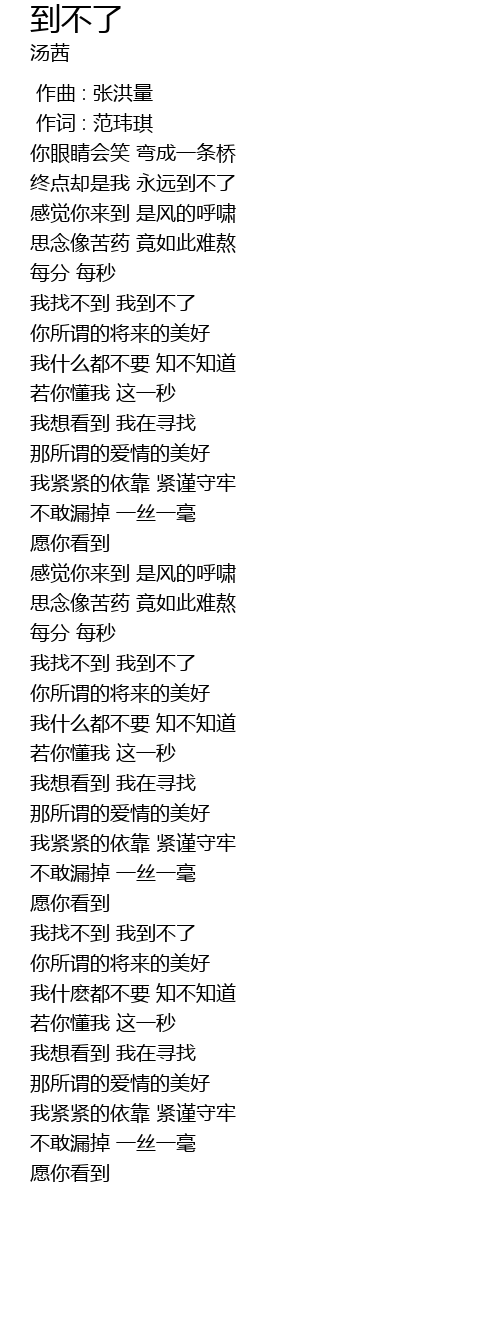 到不了
汤茜

作曲 : 张洪量
作词 : 范玮琪
你眼睛会笑 弯成一条桥
终点却是我 永远到不了
感觉你来到 是风的呼啸
思念像苦药 竟如此难熬
每分 每秒
我找不到 我到不了
你所谓的将来的美好
我什么都不要 知不知道
若你懂我 这一秒
我想看到 我在寻找
那所谓的爱情的美好
我紧紧的依靠 紧谨守牢
不敢漏掉 一丝一毫
愿你看到
感觉你来到 是风的呼啸
思念像苦药 竟如此难熬
每分 每秒
我找不到 我到不了
你所谓的将来的美好
我什么都不要 知不知道
若你懂我 这一秒
我想看到 我在寻找
那所谓的爱情的美好
我紧紧的依靠 紧谨守牢
不敢漏掉 一丝一毫
愿你看到
我找不到 我到不了
你所谓的将来的美好
我什麽都不要 知不知道
若你懂我 这一秒
我想看到 我在寻找
那所谓的爱情的美好
我紧紧的依靠 紧谨守牢
不敢漏掉 一丝一毫
愿你看到